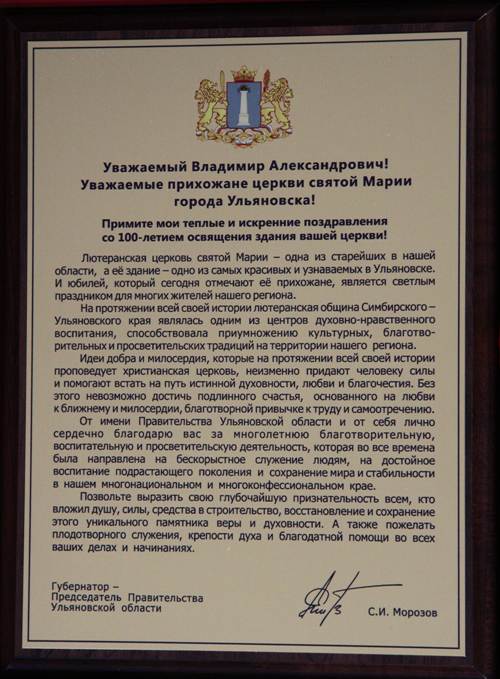 Уважаемый Владимир Александрович!
Уважаемые прихожане церкви святой Марии города Ульяновска!

Примите мои теплые и искренние поздравления со 100-летием освящения здания вашей церкви!

Лютеранская церковь святой Марии – одна из старейших в нашей области, а её здание – одно из самых красивых и узнаваемых в Ульяновске. И юбилей, который сегодня отмечают её прихожане, является светлым праздником для многих жителей нашего региона.

На протяжении всей своей истории лютеранская община Симбирского – Ульяновского края являлась одним из центров духовно-нравственного воспитания, способствовала приумножению культурных, благотворительных и просветительских традиций на территории нашего региона.

Идеи добра и милосердия, которые на протяжении всей своей истории проповедует христианская церковь, неизменно придают человеку силы и помогают встать на путь истинной духовности, любви и благочестия. Без этого невозможно достичь подлинного счастья, основанного на любви к ближнему и милосердии, благотворной привычке к труду и самоотречению.

От имени Правительства Ульяновской области и от себя лично сердечно благодарю вас за многолетнюю благотворительную, воспитательную и просветительскую деятельность, которая во все времена была направлена на бескорыстное служение людям, на достойное воспитание подрастающего поколения и сохранение мира и стабильности в нашем многонациональном и многоконфессиональном крае.

Позвольте выразить свою глубочайшую признательность всем, кто вложил душу, силы, средства в строительство, восстановление и сохранение этого уникального памятника веры и духовности. А также пожелать плодотворного служения, крепости духа и благодатной помощи во всех ваших делах и начинаниях.

Губернатор – Председатель Правительства Ульяновской области

С.И. Морозов